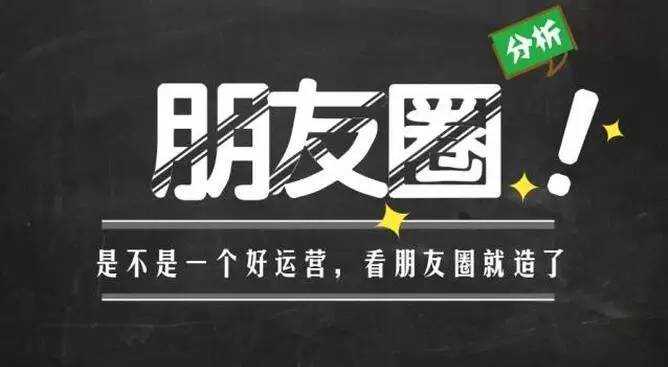 分析

朋友圈!

是不是一个好运营，看朋友圈就造了